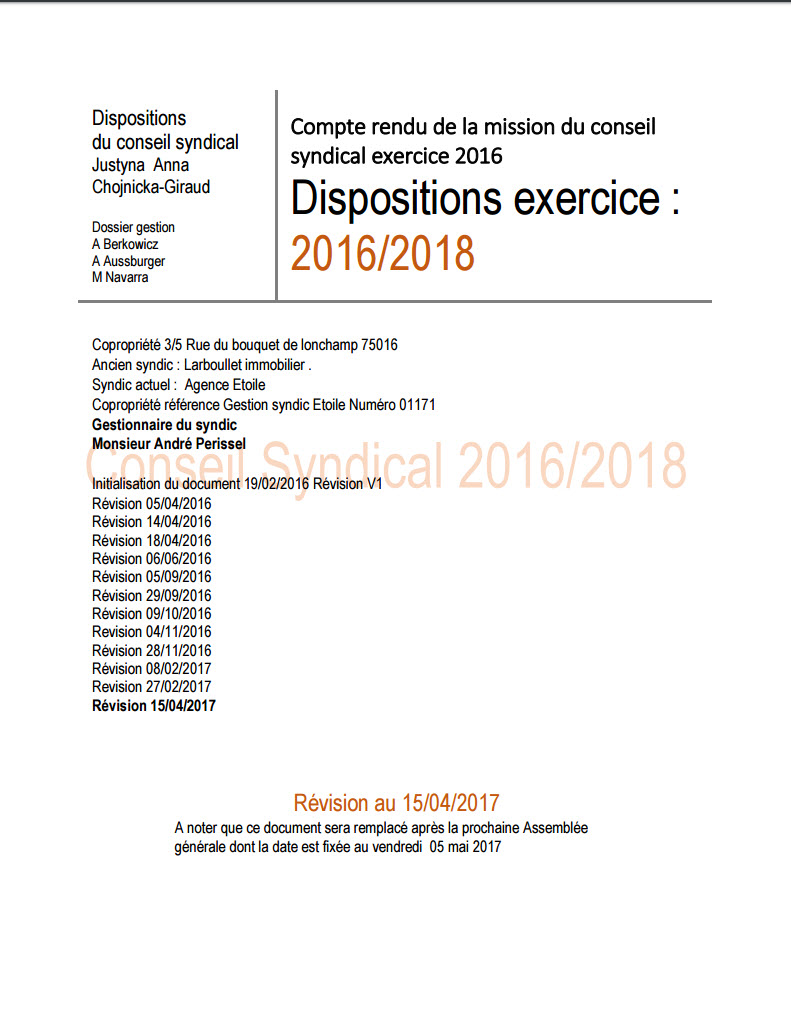 Dispositions
du conseil syndical
Justyna Anna
Chojnicka-Giraud

Dossier gestion
A Berkowicz
A Aussburger
M Navarra

Compte rendu de la mission du conseil syndical exercice 2016

Dispositions exercice :
2016/2018

Copropriété 3/5 Rue du bouquet de lonchamp 75016
Ancien syndic : Larboullet immobilier .
Syndic actuel : Agence Etoile
Copropriété référence Gestion syndic Etoile Numéro 01171
Gestionnaire du syndic
Monsieur André Perissel

Conseil Syndical 2016/2018

Initialisation du document 19/02/2016 Révision V1
Révision 05/04/2016
Révision 14/04/2016
Révision 18/04/2016
Révision 06/06/2016
Révision 05/09/2016
Révision 29/09/2016
Révision 09/10/2016
Revision 04/11/2016
Révision 28/11/2016
Révision 08/02/2017
Revision 27/02/2017
Révision 15/04/2017

Révision au 15/04/2017
A noter que ce document sera remplacé après la prochaine Assemblée générale dont la date est fixée au vendredi 05 mai 2017